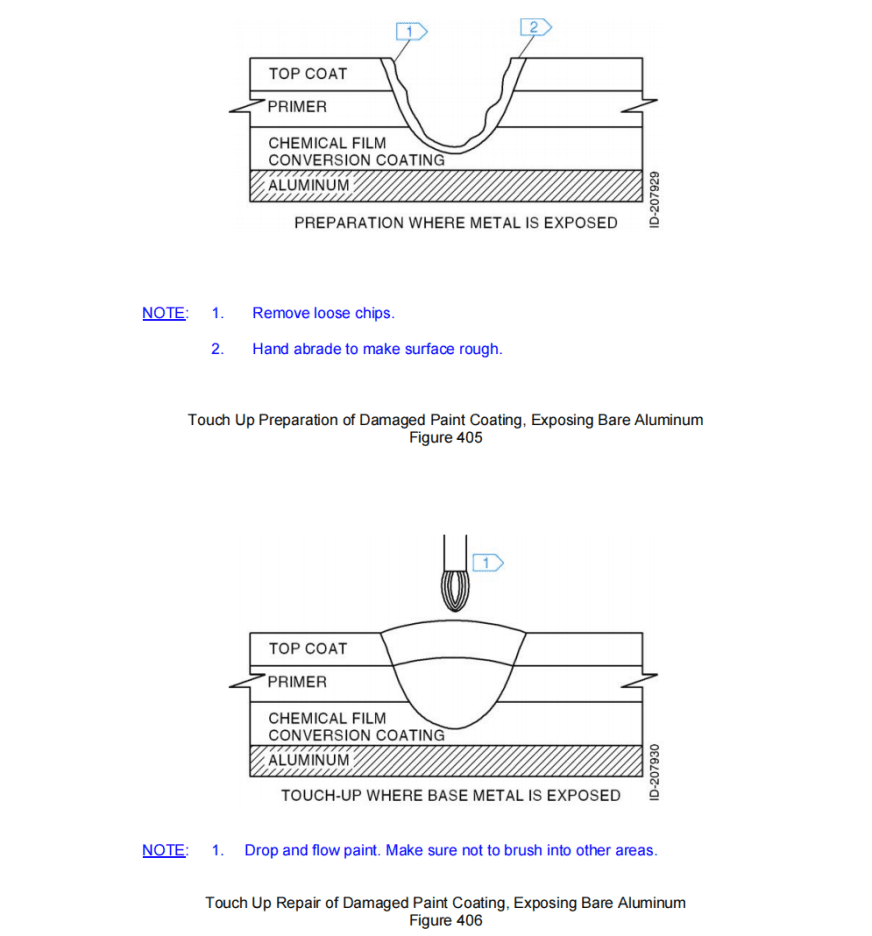 1

2

TOP COAT

PRIMER

CHEMICAL FILM CONVERSION COATING

ALUMINUM

PREPARATION WHERE METAL IS EXPOSED

ID-207929

NOTE: 1. Remove loose chips.

2. Hand abrade to make surface rough.

Touch Up Preparation of Damaged Paint Coating, Exposing Bare Aluminum
Figure 405

1

TOP COAT

PRIMER

CHEMICAL FILM CONVERSION COATING

ALUMINUM

TOUCH-UP WHERE BASE METAL IS EXPOSED

ID-207930

NOTE: 1. Drop and flow paint. Make sure not to brush into other areas.

Touch Up Repair of Damaged Paint Coating, Exposing Bare Aluminum
Figure 406